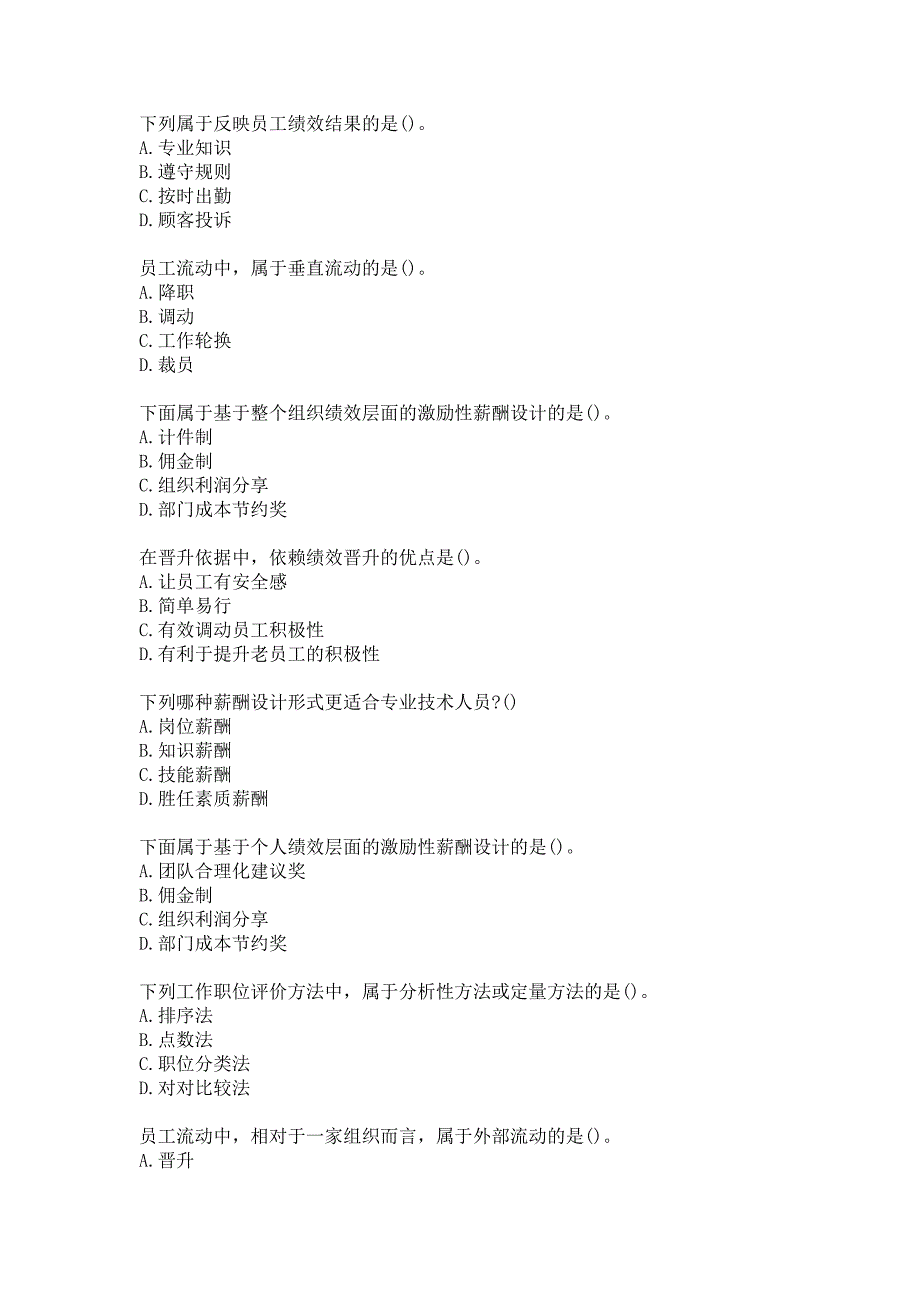 下列属于反映员工绩效结果的是()。
A.专业知识
B.遵守规则
C.按时出勤
D.顾客投诉

员工流动中，属于垂直流动的是()。
A.降职
B.调动
C.工作轮换
D.裁员

下面属于基于整个组织绩效层面的激励性薪酬设计的是()。
A.计件制
B.佣金制
C.组织利润分享
D.部门成本节约奖

在晋升依据中，依赖绩效晋升的优点是()。
A.让员工有安全感
B.简单易行
C.有效调动员工积极性
D.有利于提升老员工的积极性

下列哪种薪酬设计形式更适合专业技术人员?()
A.岗位薪酬
B.知识薪酬
C.技能薪酬
D.胜任素质薪酬

下面属于基于个人绩效层面的激励性薪酬设计的是()。
A.团队合理化建议奖
B.佣金制
C.组织利润分享
D.部门成本节约奖

下列工作职位评价方法中，属于分析性方法或定量方法的是()。
A.排序法
B.点数法
C.职位分类法
D.对对比较法

员工流动中，相对于一家组织而言，属于外部流动的是()。
A.晋升